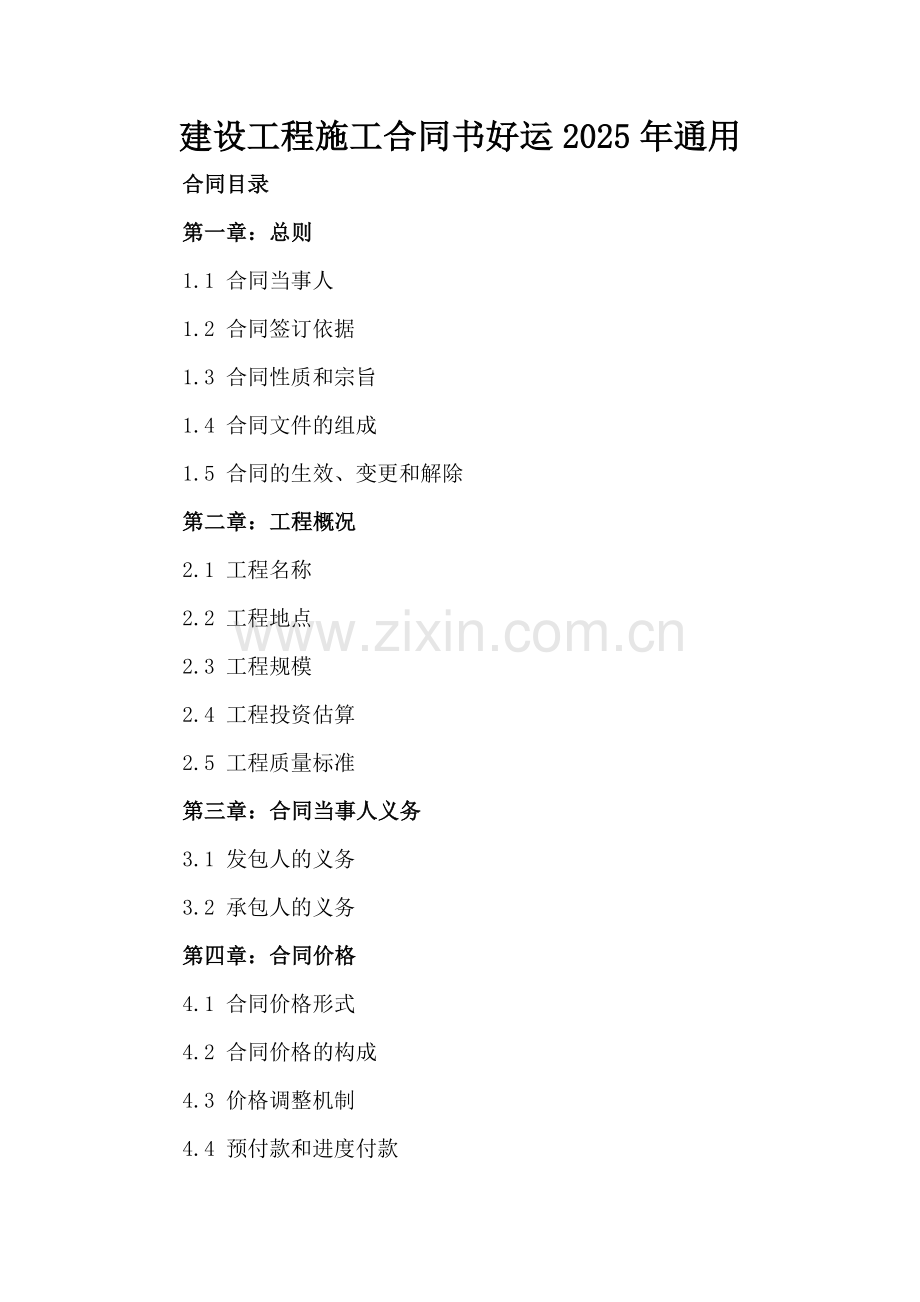 建设工程施工合同书好运2025年通用

合同目录

第一章：总则

1.1 合同当事人

1.2 合同签订依据

1.3 合同性质和宗旨

1.4 合同文件的组成

1.5 合同的生效、变更和解除

第二章：工程概况

2.1 工程名称

2.2 工程地点

2.3 工程规模

2.4 工程投资估算

2.5 工程质量标准

第三章：合同当事人义务

3.1 发包人的义务

3.2 承包人的义务

第四章：合同价格

4.1 合同价格形式

4.2 合同价格的构成

4.3 价格调整机制

4.4 预付款和进度付款

www.zixin.com.cn